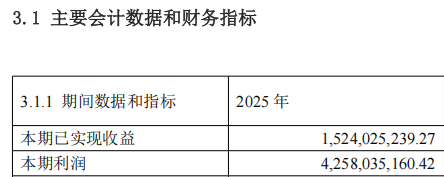 3.1 主要会计数据和财务指标

| 3.1.1 期间数据和指标 | 2025 年 |
|---|---|
| 本期已实现收益 | 1,524,025,239.27 |
| 本期利润 | 4,258,035,160.42 |